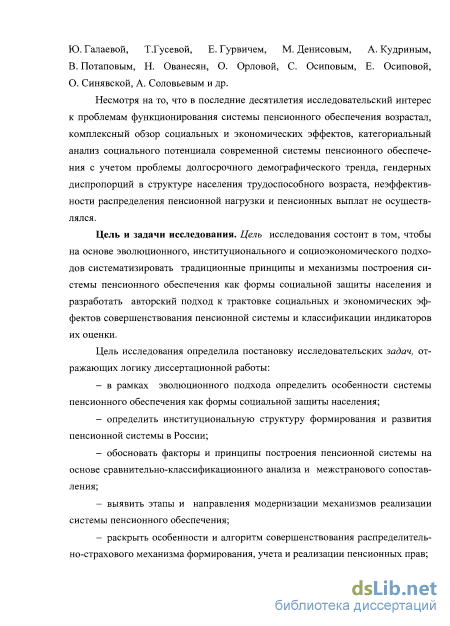 Ю. Галаевой, Т.Гусевой, Е. Гурвичем, М. Денисовым, А. Кудриным, В. Потаповым, Н. Ованесян, О. Орловой, С. Осиповым, Е. Осиповой, О. Синявской, А. Соловьевым и др.

Несмотря на то, что в последние десятилетия исследовательский интерес к проблемам функционирования системы пенсионного обеспечения возрастал, комплексный обзор социальных и экономических эффектов, категориальный анализ социального потенциала современной системы пенсионного обеспечения с учетом проблемы долгосрочного демографического тренда, гендерных диспропорций в структуре населения трудоспособного возраста, неэффективности распределения пенсионной нагрузки и пенсионных выплат не осуществлялся.

Цель и задачи исследования. Цель исследования состоит в том, чтобы на основе эволюционного, институционального и социоэкономического подходов систематизировать традиционные принципы и механизмы построения системы пенсионного обеспечения как формы социальной защиты населения и разработать авторский подход к трактовке социальных и экономических эффектов совершенствования пенсионной системы и классификации индикаторов их оценки.

Цель исследования определила постановку исследовательских задач, отражающих логику диссертационной работы:

– в рамках эволюционного подхода определить особенности системы пенсионного обеспечения как формы социальной защиты населения;

– определить институциональную структуру формирования и развития пенсионной системы в России;

– обосновать факторы и принципы построения пенсионной системы на основе сравнительно-классификационного анализа и межстранового сопоставления;

– выявить этапы и направления модернизации механизмов реализации системы пенсионного обеспечения;

– раскрыть особенности и алгоритм совершенствования распределительно-страхового механизма формирования, учета и реализации пенсионных прав;

dsLib.net
библиотека диссертаций